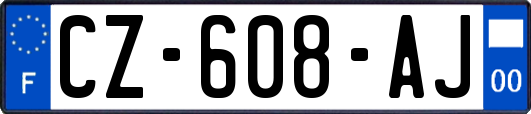 F
CZ-608-AJ
00